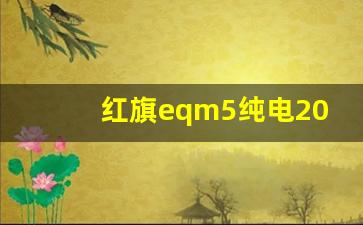 红旗eqm5纯电20